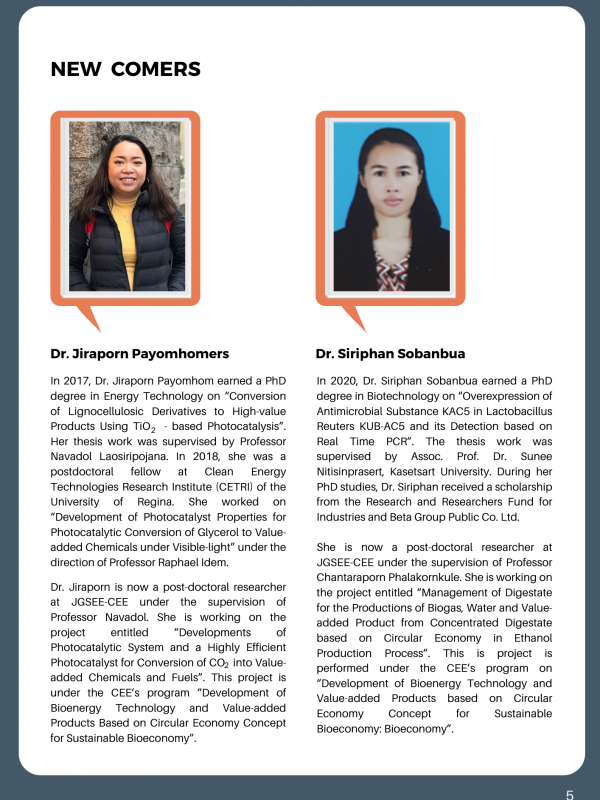 NEW COMERS

Dr. Jiraporn Payomhomers

In 2017, Dr. Jiraporn Payomhom earned a PhD degree in Energy Technology on "Conversion of Lignocellulosic Derivatives to High-value Products Using $TiO_2$ - based Photocatalysis". Her thesis work was supervised by Professor Navadol Laosiripojana. In 2018, she was a postdoctoral fellow at Clean Energy Technologies Research Institute (CETRI) of the University of Regina. She worked on "Development of Photocatalyst Properties for Photocatalytic Conversion of Glycerol to Value-added Chemicals under Visible-light" under the direction of Professor Raphael Idem.

Dr. Jiraporn is now a post-doctoral researcher at JGSEE-CEE under the supervision of Professor Navadol. She is working on the project entitled "Developments of Photocatalytic System and a Highly Efficient Photocatalyst for Conversion of $CO_2$ into Value-added Chemicals and Fuels". This project is under the CEE's program "Development of Bioenergy Technology and Value-added Products Based on Circular Economy Concept for Sustainable Bioeconomy".

Dr. Siriphan Sobanbua

In 2020, Dr. Siriphan Sobanbua earned a PhD degree in Biotechnology on "Overexpression of Antimicrobial Substance KAC5 in Lactobacillus Reuters KUB-AC5 and its Detection based on Real Time PCR". The thesis work was supervised by Assoc. Prof. Dr. Sunee Nitisinprasert, Kasetsart University. During her PhD studies, Dr. Siriphan received a scholarship from the Research and Researchers Fund for Industries and Beta Group Public Co. Ltd.

She is now a post-doctoral researcher at JGSEE-CEE under the supervision of Professor Chantaraporn Phalakornkule. She is working on the project entitled "Management of Digestate for the Productions of Biogas, Water and Value-added Product from Concentrated Digestate based on Circular Economy in Ethanol Production Process". This is project is performed under the CEE's program on "Development of Bioenergy Technology and Value-added Products based on Circular Economy Concept for Sustainable Bioeconomy: Bioeconomy".

5